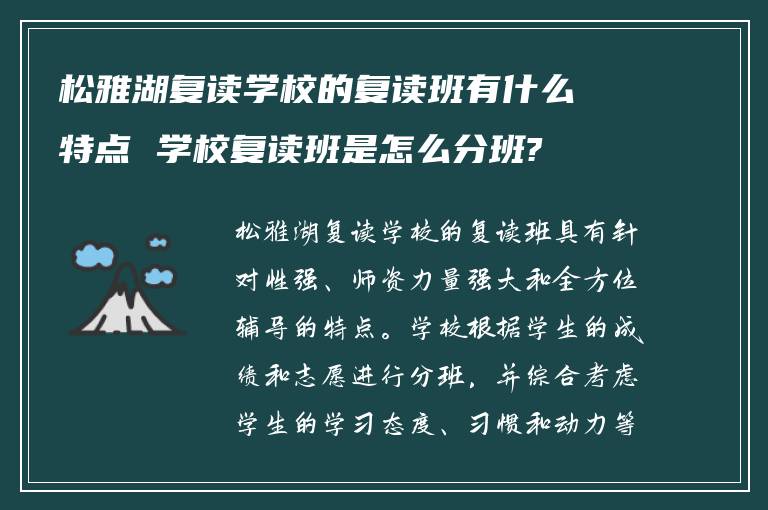 松雅湖复读学校的复读班有什么特点 学校复读班是怎么分班?

松雅湖复读学校的复读班具有针对性强、师资力量强大和全方位辅导的特点。学校根据学生的成绩和志愿进行分班，并综合考虑学生的学习态度、习惯和动力等